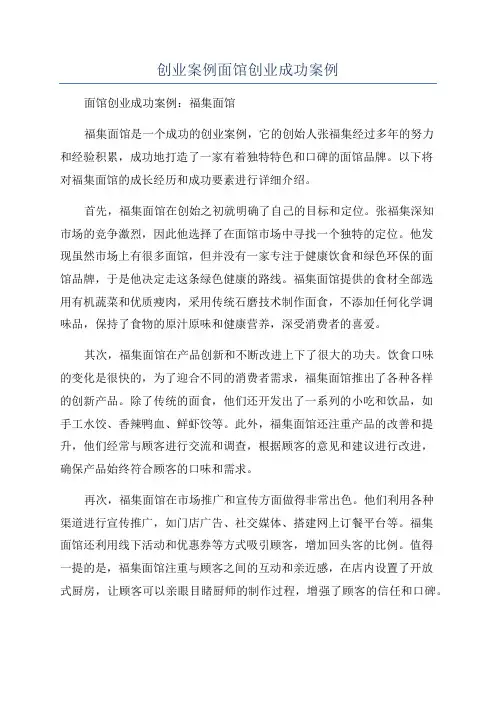 创业案例面馆创业成功案例

面馆创业成功案例：福集面馆

福集面馆是一个成功的创业案例，它的创始人张福集经过多年的努力和经验积累，成功地打造了一家有着独特特色和口碑的面馆品牌。以下将对福集面馆的成长经历和成功要素进行详细介绍。

首先，福集面馆在创始之初就明确了自己的目标和定位。张福集深知市场的竞争激烈，因此他选择了在面馆市场中寻找一个独特的定位。他发现虽然市场上有很多面馆，但并没有一家专注于健康饮食和绿色环保的面馆品牌，于是他决定走这条绿色健康的路线。福集面馆提供的食材全部选用有机蔬菜和优质瘦肉，采用传统石磨技术制作面食，不添加任何化学调味品，保持了食物的原汁原味和健康营养，深受消费者的喜爱。

其次，福集面馆在产品创新和不断改进上下了很大的功夫。饮食口味的变化是很快的，为了迎合不同的消费者需求，福集面馆推出了各种各样的创新产品。除了传统的面食，他们还开发出了一系列的小吃和饮品，如手工水饺、香辣鸭血、鲜虾饺等。此外，福集面馆还注重产品的改善和提升，他们经常与顾客进行交流和调查，根据顾客的意见和建议进行改进，确保产品始终符合顾客的口味和需求。

再次，福集面馆在市场推广和宣传方面做得非常出色。他们利用各种渠道进行宣传推广，如门店广告、社交媒体、搭建网上订餐平台等。福集面馆还利用线下活动和优惠券等方式吸引顾客，增加回头客的比例。值得一提的是，福集面馆注重与顾客之间的互动和亲近感，在店内设置了开放式厨房，让顾客可以亲眼目睹厨师的制作过程，增强了顾客的信任和口碑。